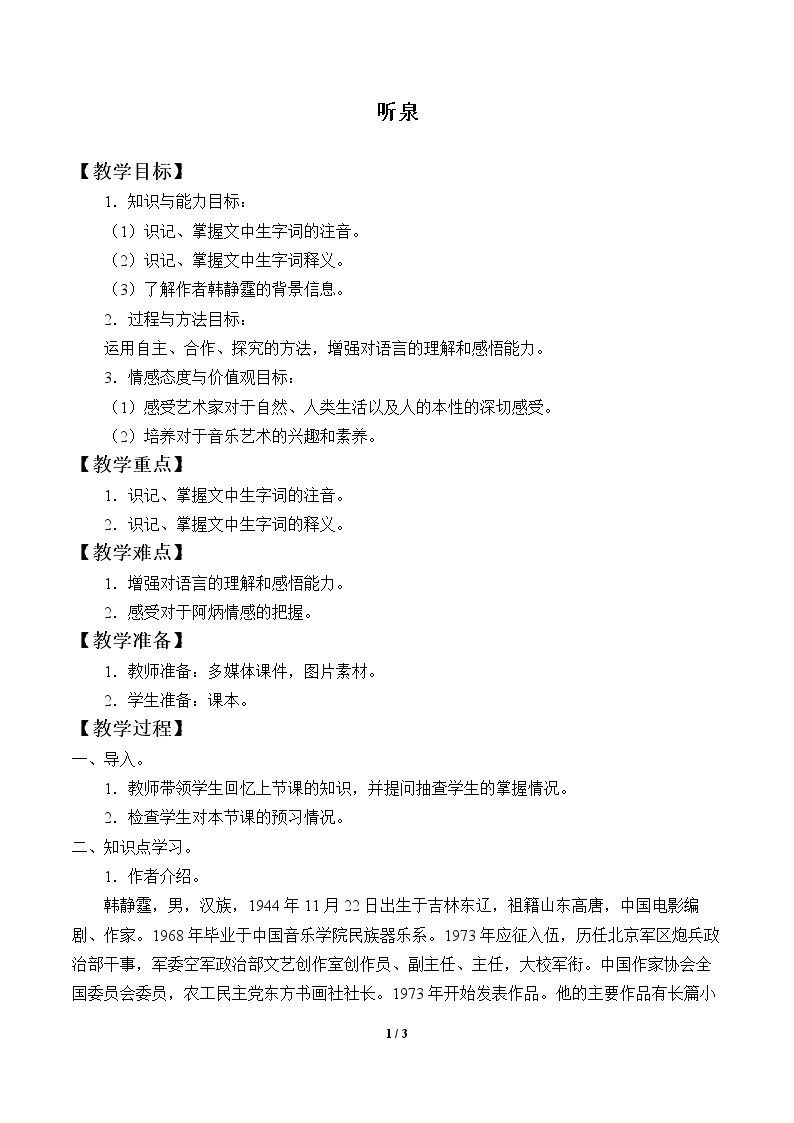 听泉

【教学目标】

1.知识与能力目标：

（1）识记、掌握文中生字词的注音。

（2）识记、掌握文中生字词释义。

（3）了解作者韩静霆的背景信息。

2.过程与方法目标：

运用自主、合作、探究的方法，增强对语言的理解和感悟能力。

3.情感态度与价值观目标：

（1）感受艺术家对于自然、人类生活以及人的本性的深切感受。

（2）培养对于音乐艺术的兴趣和素养。

【教学重点】

1.识记、掌握文中生字词的注音。

2.识记、掌握文中生字词的释义。

【教学难点】

1.增强对语言的理解和感悟能力。

2.感受对于阿炳情感的把握。

【教学准备】

1.教师准备：多媒体课件，图片素材。

2.学生准备：课本。

【教学过程】

一、导入。

1.教师带领学生回忆上节课的知识，并提问抽查学生的掌握情况。

2.检查学生对本节课的预习情况。

二、知识点学习。

1.作者介绍。

韩静霆，男，汉族，1944年11月22日出生于吉林东辽，祖籍山东高唐，中国电影编剧、作家。1968年毕业于中国音乐学院民族器乐系。1973年应征入伍，历任北京军区炮兵政治部干事，军委空军政治部文艺创作室创作员、副主任、主任，大校军衔。中国作家协会全国委员会委员，农工民主党东方书画社社长。1973年开始发表作品。他的主要作品有长篇小

1 / 3